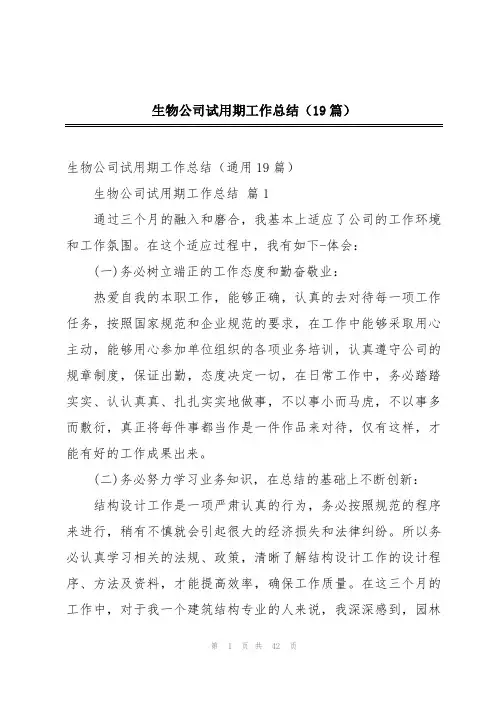 生物公司试用期工作总结（19篇）

生物公司试用期工作总结（通用19篇）

生物公司试用期工作总结 篇1

通过三个月的融入和磨合，我基本上适应了公司的工作环境和工作氛围。在这个适应过程中，我有如下-体会：

(一)务必树立端正的工作态度和勤奋敬业：

热爱自我的本职工作，能够正确，认真的去对待每一项工作任务，按照国家规范和企业规范的要求，在工作中能够采取用心主动，能够用心参加单位组织的各项业务培训，认真遵守公司的规章制度，保证出勤，态度决定一切，在日常工作中，务必踏踏实实、认认真真、扎扎实实地做事，不以事小而马虎，不以事多而敷衍，真正将每件事都当作是一件作品来对待，仅有这样，才能有好的工作成果出来。

(二)务必努力学习业务知识，在总结的基础上不断创新：

结构设计工作是一项严肃认真的行为，务必按照规范的程序来进行，稍有不慎就会引起很大的经济损失和法律纠纷。所以务必认真学习相关的法规、政策，清晰了解结构设计工作的设计程序、方法及资料，才能提高效率，确保工作质量。在这三个月的工作中，对于我一个建筑结构专业的人来说，我深深感到，园林

第 1 页 共 42 页